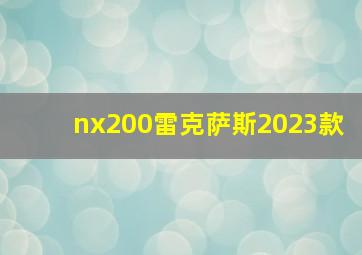 nx200雷克萨斯2023款